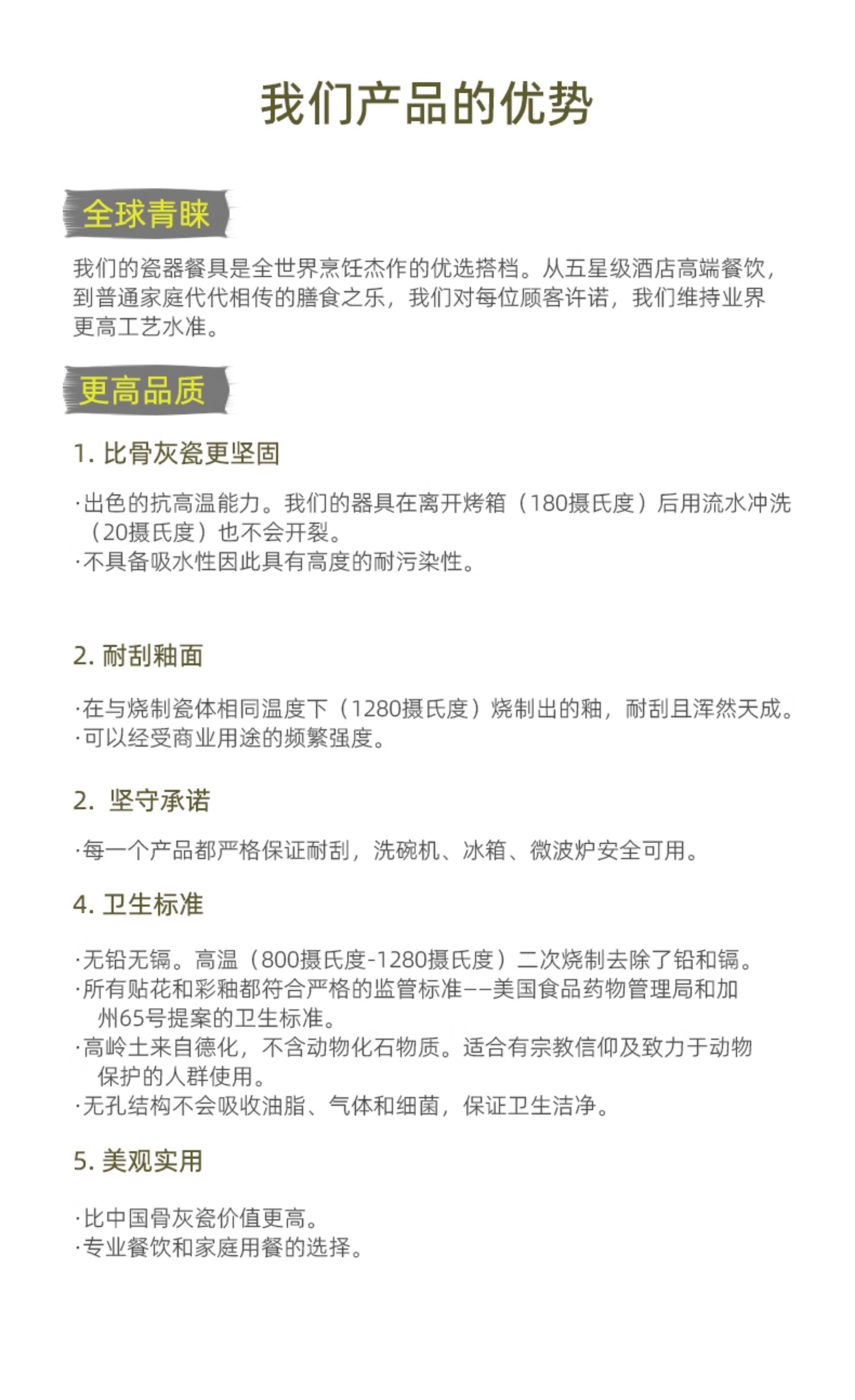 我们产品的优势

全球青睐

我们的瓷器餐具是全世界烹饪杰作的优选搭档。从五星级酒店高端餐饮，到普通家庭代代相传的膳食之乐，我们对每位顾客许诺，我们维持业界更高工艺水准。

更高品质

1. 比骨灰瓷更坚固

·出色的抗高温能力。我们的器具在离开烤箱（180摄氏度）后用流水冲洗（20摄氏度）也不会开裂。
·不具备吸水性因此具有高度的耐污染性。

2. 耐刮釉面

·在与烧制瓷体相同温度下（1280摄氏度）烧制出的釉，耐刮且浑然天成。
·可以经受商业用途的频繁强度。

2. 坚守承诺

·每一个产品都严格保证耐刮，洗碗机、冰箱、微波炉安全可用。

4. 卫生标准

·无铅无镉。高温（800摄氏度-1280摄氏度）二次烧制去除了铅和镉。
·所有贴花和彩釉都符合严格的监管标准——美国食品药物管理局和加州65号提案的卫生标准。
·高岭土来自德化，不含动物化石物质。适合有宗教信仰及致力于动物保护的人群使用。
·无孔结构不会吸收油脂、气体和细菌，保证卫生洁净。

5. 美观实用

·比中国骨灰瓷价值更高。
·专业餐饮和家庭用餐的选择。